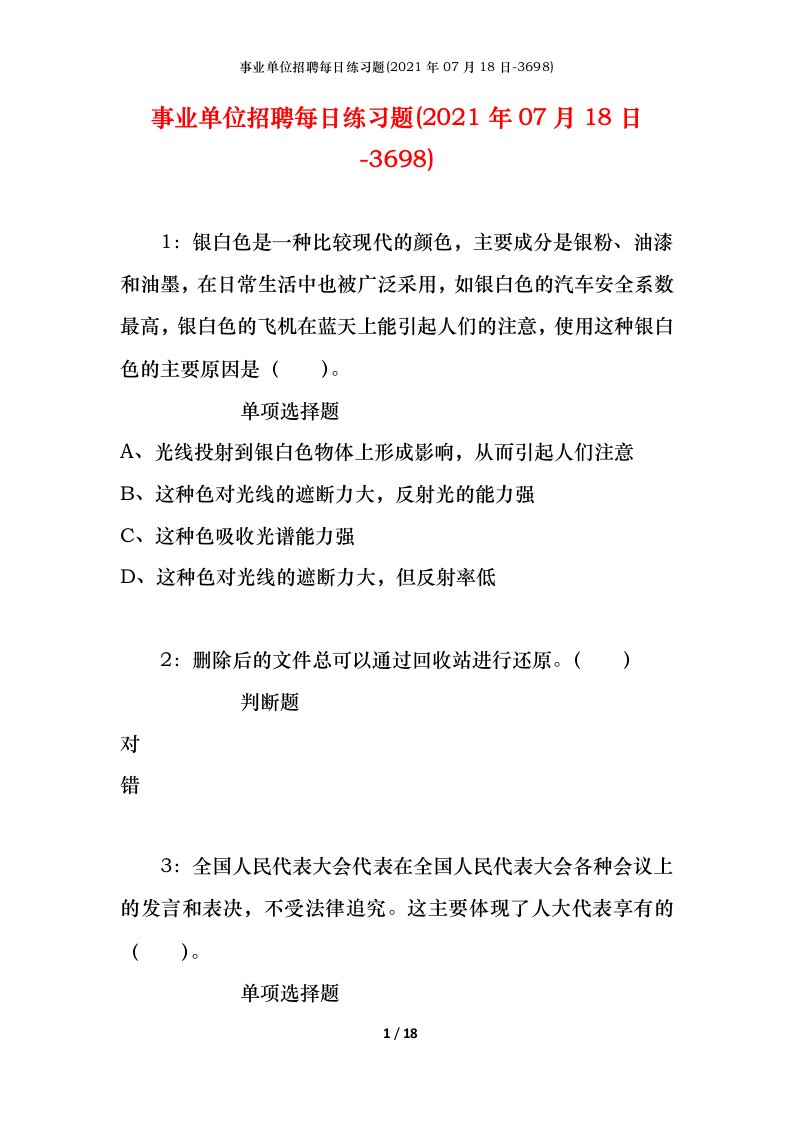 事业单位招聘每日练习题(2021 年 07 月 18 日-3698)

事业单位招聘每日练习题(2021 年 07 月 18 日-3698)

1：银白色是一种比较现代的颜色，主要成分是银粉、油漆和油墨，在日常生活中也被广泛采用，如银白色的汽车安全系数最高，银白色的飞机在蓝天上能引起人们的注意，使用这种银白色的主要原因是（　　）。

单项选择题

A、光线投射到银白色物体上形成影响，从而引起人们注意

B、这种色对光线的遮断力大，反射光的能力强

C、这种色吸收光谱能力强

D、这种色对光线的遮断力大，但反射率低

2：删除后的文件总可以通过回收站进行还原。(　　)

判断题

对

错

3：全国人民代表大会代表在全国人民代表大会各种会议上的发言和表决，不受法律追究。这主要体现了人大代表享有的（　　）。

单项选择题

1 / 18